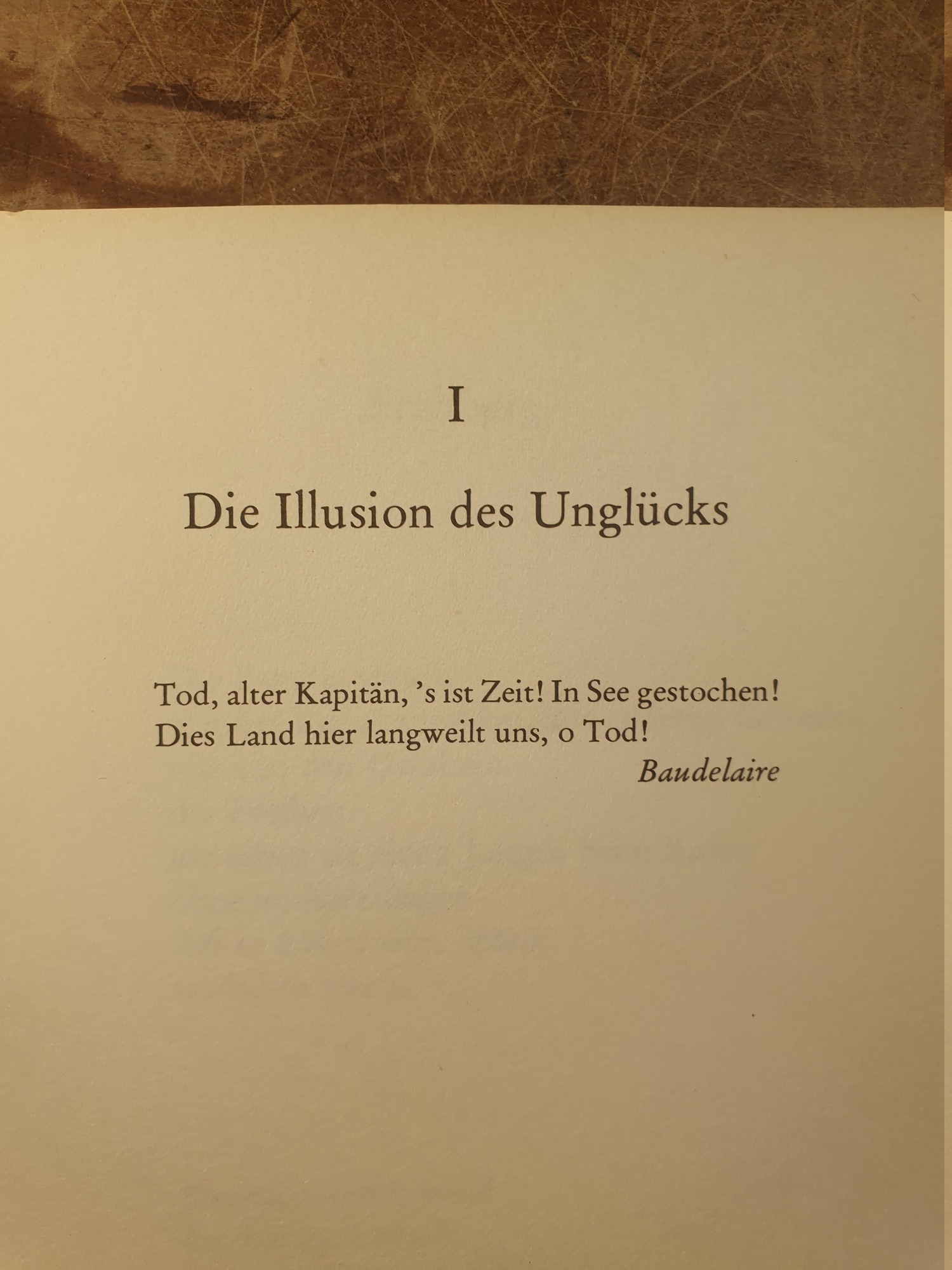 I

Die Illusion des Unglücks

Tod, alter Kapitän, 's ist Zeit! In See gestochen!
Dies Land hier langweilt uns, o Tod!
Baudelaire